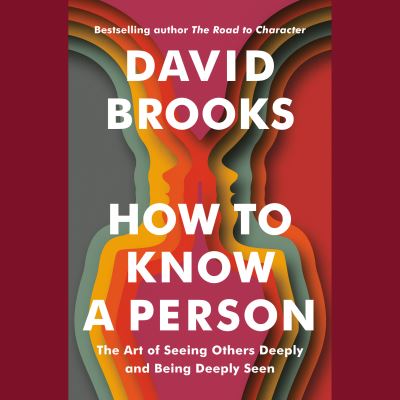 Bestselling author The Road to Character

DAVID BROOKS

HOW TO KNOW A PERSON

The Art of Seeing Others Deeply and Being Deeply Seen